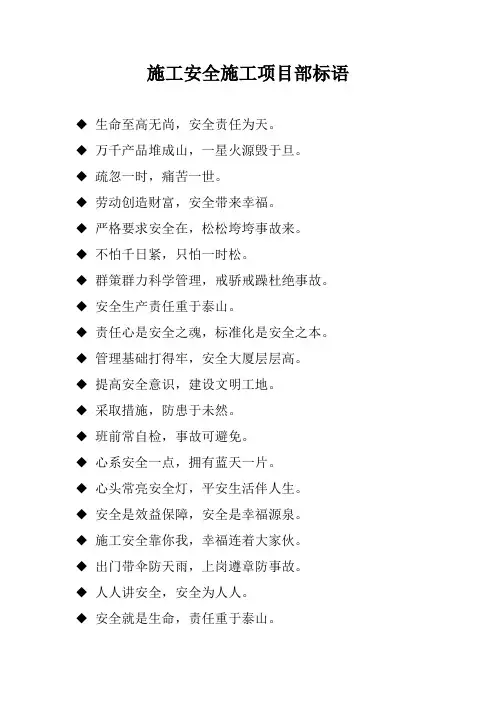 施工安全施工项目部标语

◆ 生命至高无尚，安全责任为天。

◆ 万千产品堆成山，一星火源毁于旦。

◆ 疏忽一时，痛苦一世。

◆ 劳动创造财富，安全带来幸福。

◆ 严格要求安全在，松松垮垮事故来。

◆ 不怕千日紧，只怕一时松。

◆ 群策群力科学管理，戒骄戒躁杜绝事故。

◆ 安全生产责任重于泰山。

◆ 责任心是安全之魂，标准化是安全之本。

◆ 管理基础打得牢，安全大厦层层高。

◆ 提高安全意识，建设文明工地。

◆ 采取措施，防患于未然。

◆ 班前常自检，事故可避免。

◆ 心系安全一点，拥有蓝天一片。

◆ 心头常亮安全灯，平安生活伴人生。

◆ 安全是效益保障，安全是幸福源泉。

◆ 施工安全靠你我，幸福连着大家伙。

◆ 出门带伞防天雨，上岗遵章防事故。

◆ 人人讲安全，安全为人人。

◆ 安全就是生命，责任重于泰山。